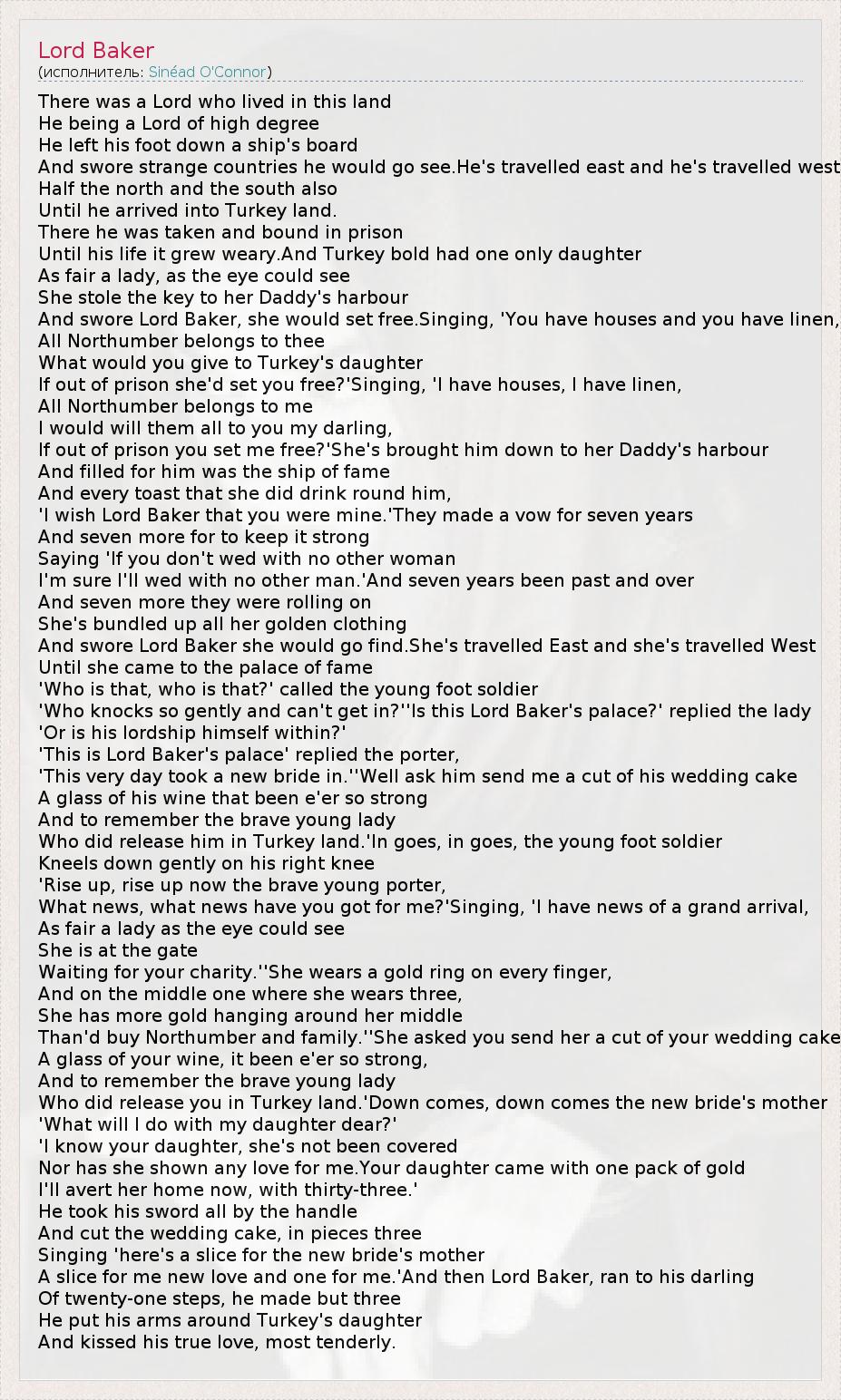 Lord Baker
(исполнитель: Sinéad O'Connor)

There was a Lord who lived in this land
He being a Lord of high degree
He left his foot down a ship's board
And swore strange countries he would go see.He's travelled east and he's travelled west
Half the north and the south also
Until he arrived into Turkey land.
There he was taken and bound in prison
Until his life it grew weary.And Turkey bold had one only daughter
As fair a lady, as the eye could see
She stole the key to her Daddy's harbour
And swore Lord Baker, she would set free.Singing, 'You have houses and you have linen,
All Northumber belongs to thee
What would you give to Turkey's daughter
If out of prison she'd set you free?'Singing, 'I have houses, I have linen,
All Northumber belongs to me
I would will them all to you my darling,
If out of prison you set me free?'She's brought him down to her Daddy's harbour
And filled for him was the ship of fame
And every toast that she did drink round him,
'I wish Lord Baker that you were mine.'They made a vow for seven years
And seven more for to keep it strong
Saying 'If you don't wed with no other woman
I'm sure I'll wed with no other man.'And seven years been past and over
And seven more they were rolling on
She's bundled up all her golden clothing
And swore Lord Baker she would go find.She's travelled East and she's travelled West
Until she came to the palace of fame
'Who is that, who is that?' called the young foot soldier
'Who knocks so gently and can't get in?''Is this Lord Baker's palace?' replied the lady
'Or is his lordship himself within?'
'This is Lord Baker's palace' replied the porter,
'This very day took a new bride in.''Well ask him send me a cut of his wedding cake
A glass of his wine that been e'er so strong
And to remember the brave young lady
Who did release him in Turkey land.'In goes, in goes, the young foot soldier
Kneels down gently on his right knee
'Rise up, rise up now the brave young porter,
What news, what news have you got for me?'Singing, 'I have news of a grand arrival,
As fair a lady as the eye could see
She is at the gate
Waiting for your charity.''She wears a gold ring on every finger,
And on the middle one where she wears three,
She has more gold hanging around her middle
Than'd buy Northumber and family.''She asked you send her a cut of your wedding cake
A glass of your wine, it been e'er so strong,
And to remember the brave young lady
Who did release you in Turkey land.'Down comes, down comes the new bride's mother
'What will I do with my daughter dear?'
'I know your daughter, she's not been covered
Nor has she shown any love for me.Your daughter came with one pack of gold
I'll avert her home now, with thirty-three.'
He took his sword all by the handle
And cut the wedding cake, in pieces three
Singing 'here's a slice for the new bride's mother
A slice for me new love and one for me.'And then Lord Baker, ran to his darling
Of twenty-one steps, he made but three
He put his arms around Turkey's daughter
And kissed his true love, most tenderly.